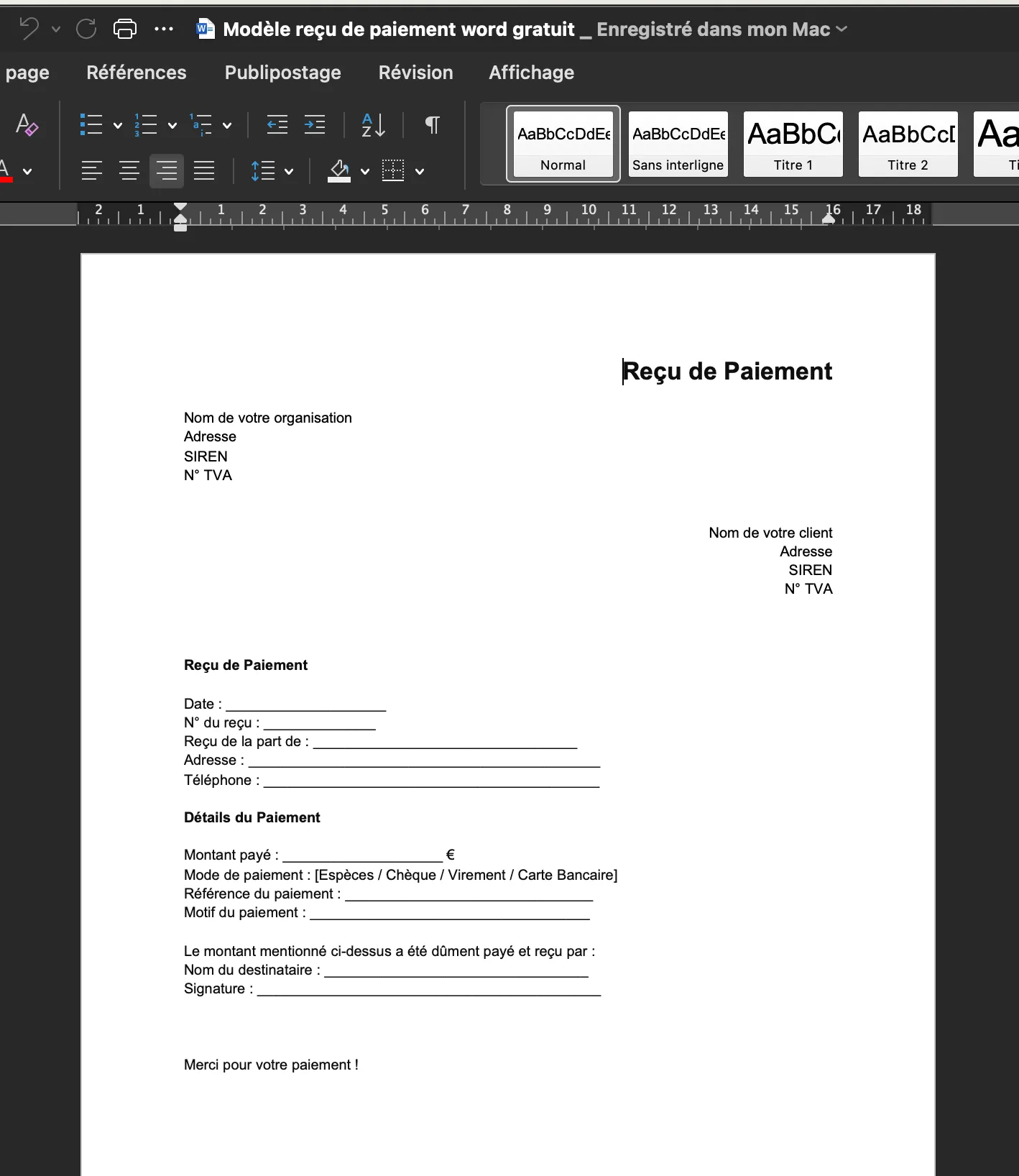 Modèle reçu de paiement word gratuit _ Enregistré dans mon Mac

page Références Publipostage Révision Affichage

AaBbCcDdEe Normal
AaBbCcDdEe Sans interligne
AaBbCc Titre 1
AaBbCcD Titre 2
Aa Ti

2 1 1 2 3 4 5 6 7 8 9 10 11 12 13 14 15 16 17 18

Reçu de Paiement

Nom de votre organisation
Adresse
SIREN
N° TVA

Nom de votre client
Adresse
SIREN
N° TVA

Reçu de Paiement

Date : ____________________
N° du reçu : ______________
Reçu de la part de : _________________________________
Adresse : ____________________________________________
Téléphone : __________________________________________

Détails du Paiement

Montant payé : ____________________ €
Mode de paiement : [Espèces / Chèque / Virement / Carte Bancaire]
Référence du paiement : _______________________________
Motif du paiement : ___________________________________

Le montant mentionné ci-dessus a été dûment payé et reçu par :
Nom du destinataire : _________________________________
Signature : ___________________________________________

Merci pour votre paiement !